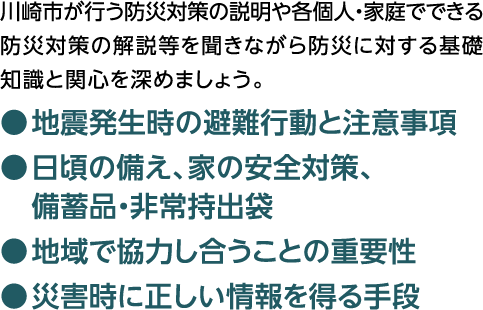 川崎市が行う防災対策の説明や各個人・家庭でできる防災対策の解説等を聞きながら防災に対する基礎知識と関心を深めましょう。

●地震発生時の避難行動と注意事項

●日頃の備え、家の安全対策、備蓄品・非常持出袋

●地域で協力し合うことの重要性

●災害時に正しい情報を得る手段